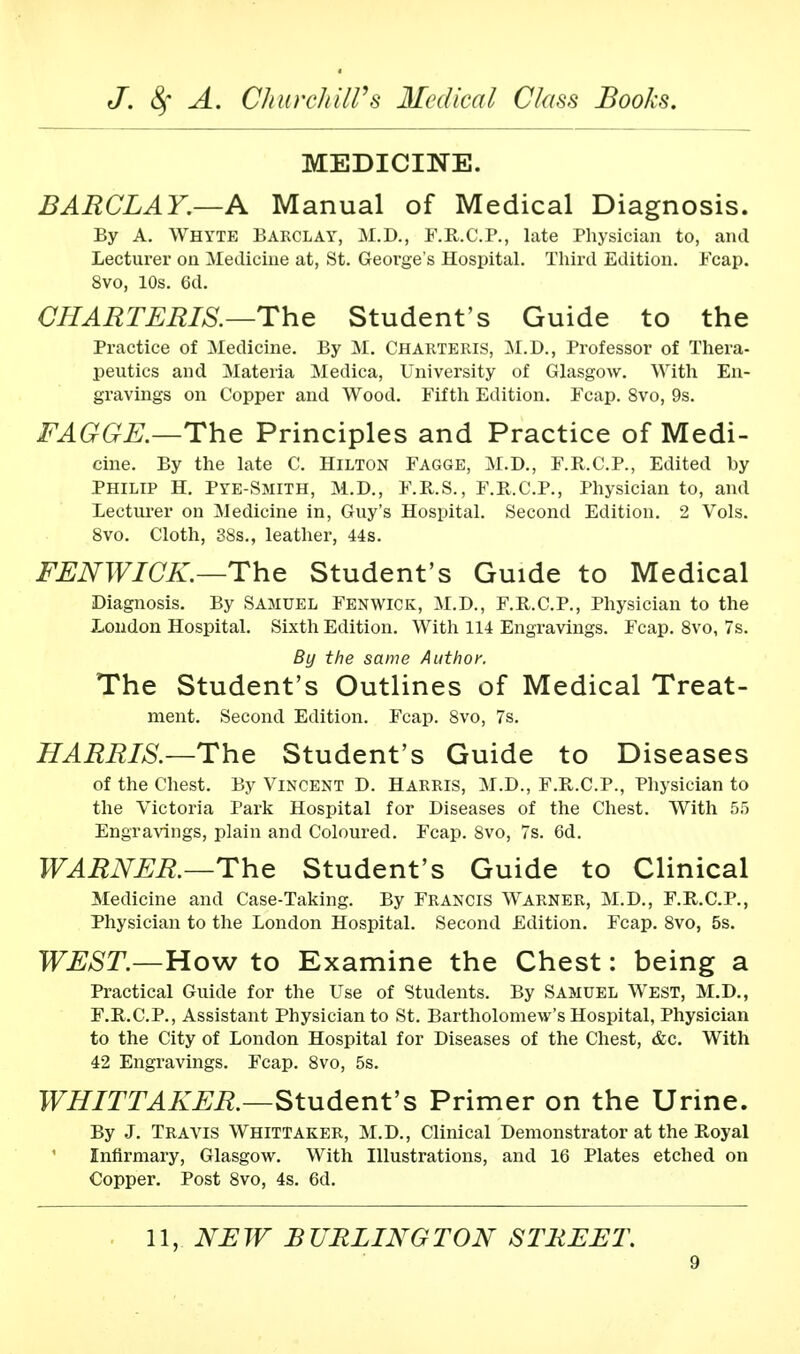 J. & A. Churchill's Medical Class Books.

MEDICINE.

BARCLAY.—A Manual of Medical Diagnosis. By A. Whyte Barclay, M.D., F.R.C.P., late Physician to, and Lecturer on Medicine at, St. George's Hospital. Third Edition. Fcap. 8vo, 10s. 6d.

CHARTERIS.—The Student's Guide to the Practice of Medicine. By M. Charteris, M.D., Professor of Therapeutics and Materia Medica, University of Glasgow. With Engravings on Copper and Wood. Fifth Edition. Fcap. 8vo, 9s.

FAGGE.—The Principles and Practice of Medicine. By the late C. Hilton Fagge, M.D., F.R.C.P., Edited by Philip H. Pye-Smith, M.D., F.R.S., F.R.C.P., Physician to, and Lecturer on Medicine in, Guy's Hospital. Second Edition. 2 Vols. 8vo. Cloth, 38s., leather, 44s.

FENWICK.—The Student's Guide to Medical Diagnosis. By Samuel Fenwick, M.D., F.R.C.P., Physician to the London Hospital. Sixth Edition. With 114 Engravings. Fcap. 8vo, 7s.

By the same Author.

The Student's Outlines of Medical Treatment. Second Edition. Fcap. 8vo, 7s.

HARRIS.—The Student's Guide to Diseases of the Chest. By Vincent D. Harris, M.D., F.R.C.P., Physician to the Victoria Park Hospital for Diseases of the Chest. With 55 Engravings, plain and Coloured. Fcap. 8vo, 7s. 6d.

WARNER.—The Student's Guide to Clinical Medicine and Case-Taking. By Francis Warner, M.D., F.R.C.P., Physician to the London Hospital. Second Edition. Fcap. 8vo, 5s.

WEST.—How to Examine the Chest: being a Practical Guide for the Use of Students. By Samuel West, M.D., F.R.C.P., Assistant Physician to St. Bartholomew's Hospital, Physician to the City of London Hospital for Diseases of the Chest, &c. With 42 Engravings. Fcap. 8vo, 5s.

WHITTAKER.—Student's Primer on the Urine. By J. Travis Whittaker, M.D., Clinical Demonstrator at the Royal Infirmary, Glasgow. With Illustrations, and 16 Plates etched on Copper. Post 8vo, 4s. 6d.

11, NEW BURLINGTON STREET.

9